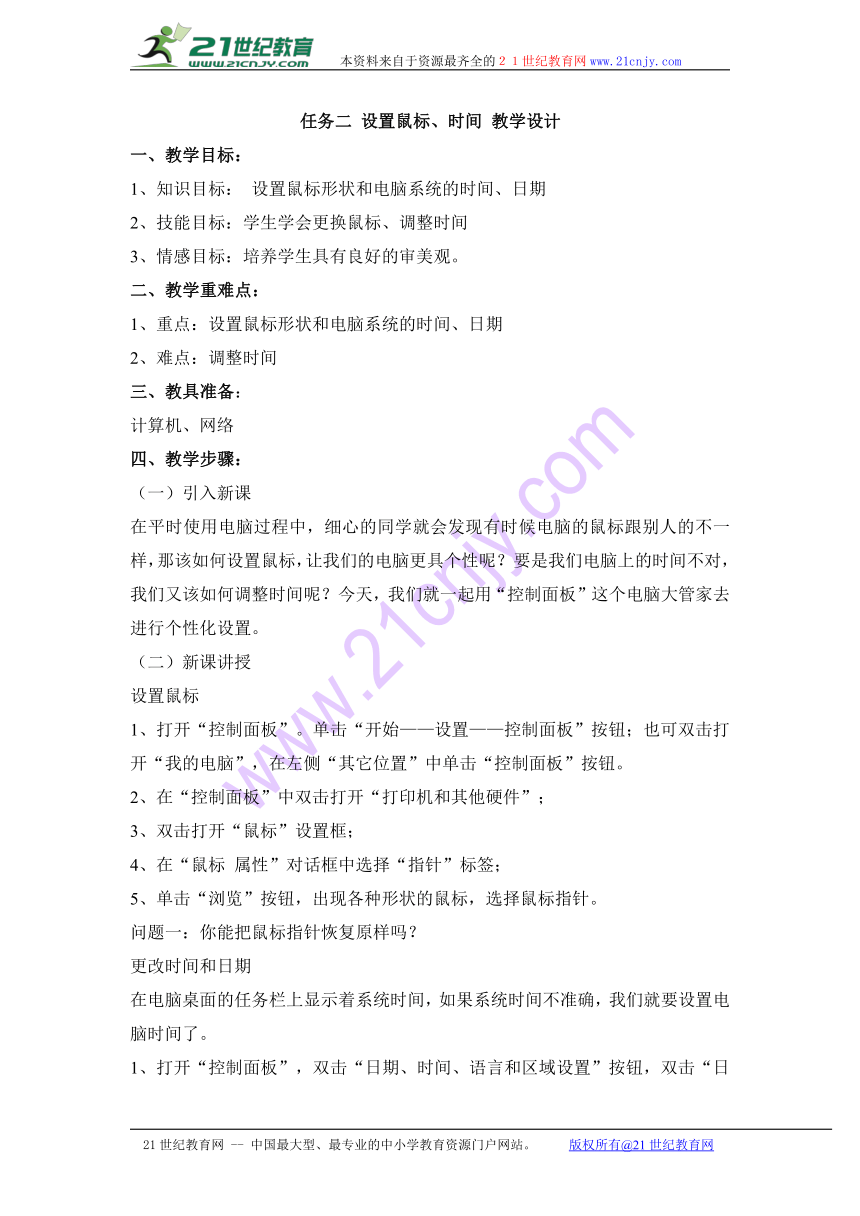 21世纪教育
www.21cnjy.com
本资料来自于资源最齐全的21世纪教育网www.21cnjy.com

任务二 设置鼠标、时间 教学设计

一、教学目标：

1、知识目标： 设置鼠标形状和电脑系统的时间、日期

2、技能目标：学生学会更换鼠标、调整时间

3、情感目标：培养学生具有良好的审美观。

二、教学重难点：

1、重点：设置鼠标形状和电脑系统的时间、日期

2、难点：调整时间

三、教具准备：

计算机、网络

四、教学步骤：

（一）引入新课

在平时使用电脑过程中，细心的同学就会发现有时候电脑的鼠标跟别人的不一样，那该如何设置鼠标，让我们的电脑更具个性呢？要是我们电脑上的时间不对，我们又该如何调整时间呢？今天，我们就一起用“控制面板”这个电脑大管家去进行个性化设置。

（二）新课讲授

设置鼠标

1、打开“控制面板”。单击“开始——设置——控制面板”按钮；也可双击打开“我的电脑”，在左侧“其它位置”中单击“控制面板”按钮。

2、在“控制面板”中双击打开“打印机和其他硬件”；

3、双击打开“鼠标”设置框；

4、在“鼠标 属性”对话框中选择“指针”标签；

5、单击“浏览”按钮，出现各种形状的鼠标，选择鼠标指针。

问题一：你能把鼠标指针恢复原样吗？

更改时间和日期

在电脑桌面的任务栏上显示着系统时间，如果系统时间不准确，我们就要设置电脑时间了。

1、打开“控制面板”，双击“日期、时间、语言和区域设置”按钮，双击“日

21世纪教育网 -- 中国最大型、最专业的中小学教育资源门户网站。 版权所有@21世纪教育网